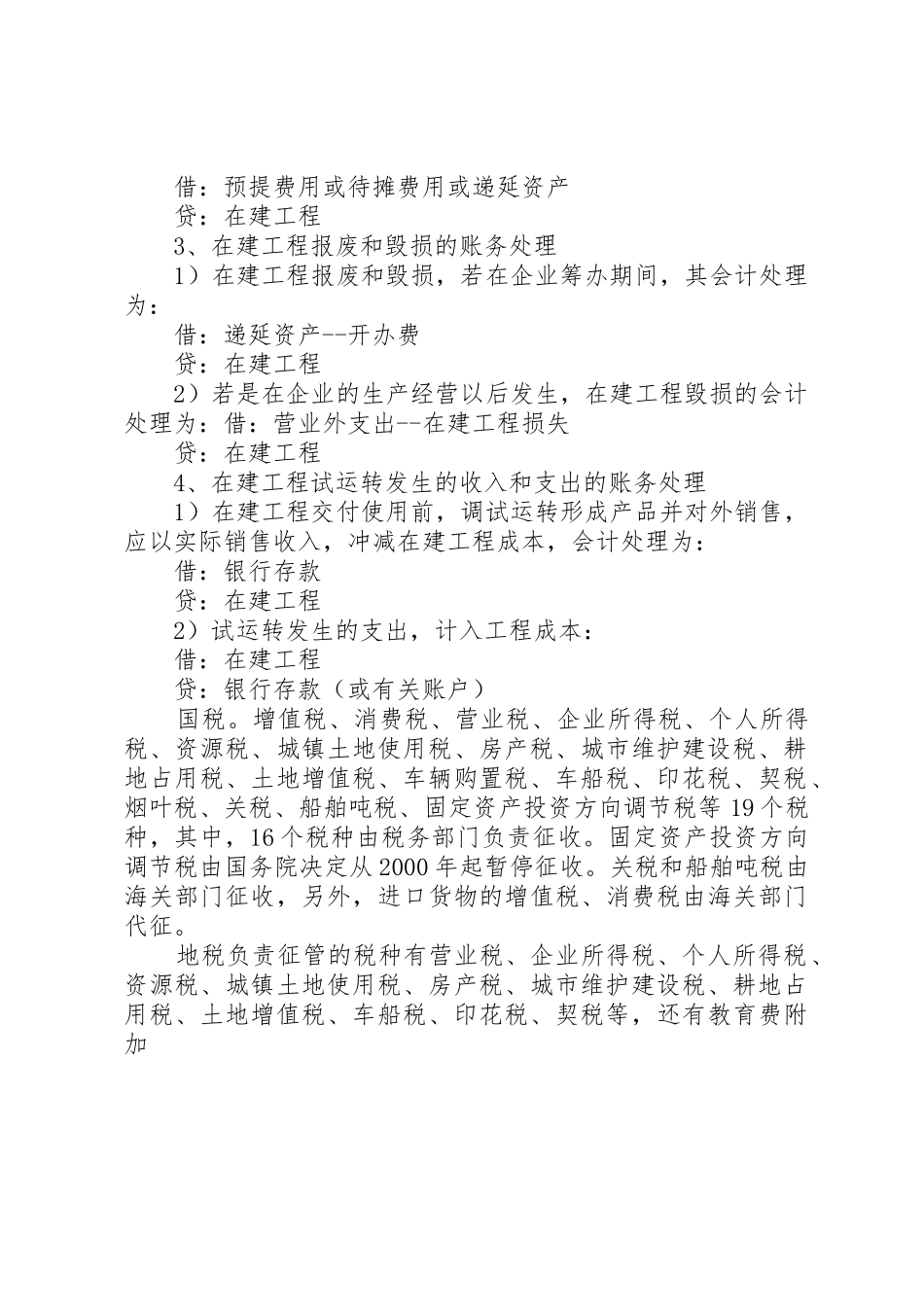 借：预提费用或待摊费用或递延资产

贷：在建工程

3、在建工程报废和毁损的账务处理

1）在建工程报废和毁损，若在企业筹办期间，其会计处理为：

借：递延资产--开办费

贷：在建工程

2）若是在企业的生产经营以后发生，在建工程毁损的会计处理为：借：营业外支出--在建工程损失

贷：在建工程

4、在建工程试运转发生的收入和支出的账务处理

1）在建工程交付使用前，调试运转形成产品并对外销售，应以实际销售收入，冲减在建工程成本，会计处理为：

借：银行存款

贷：在建工程

2）试运转发生的支出，计入工程成本：

借：在建工程

贷：银行存款（或有关账户）

国税。增值税、消费税、营业税、企业所得税、个人所得税、资源税、城镇土地使用税、房产税、城市维护建设税、耕地占用税、土地增值税、车辆购置税、车船税、印花税、契税、烟叶税、关税、船舶吨税、固定资产投资方向调节税等19个税种，其中，16个税种由税务部门负责征收。固定资产投资方向调节税由国务院决定从2000年起暂停征收。关税和船舶吨税由海关部门征收，另外，进口货物的增值税、消费税由海关部门代征。

地税负责征管的税种有营业税、企业所得税、个人所得税、资源税、城镇土地使用税、房产税、城市维护建设税、耕地占用税、土地增值税、车船税、印花税、契税等，还有教育费附加